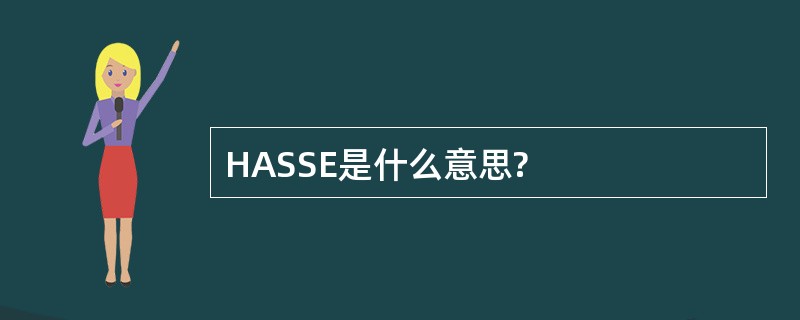 HASSE是什么意思?